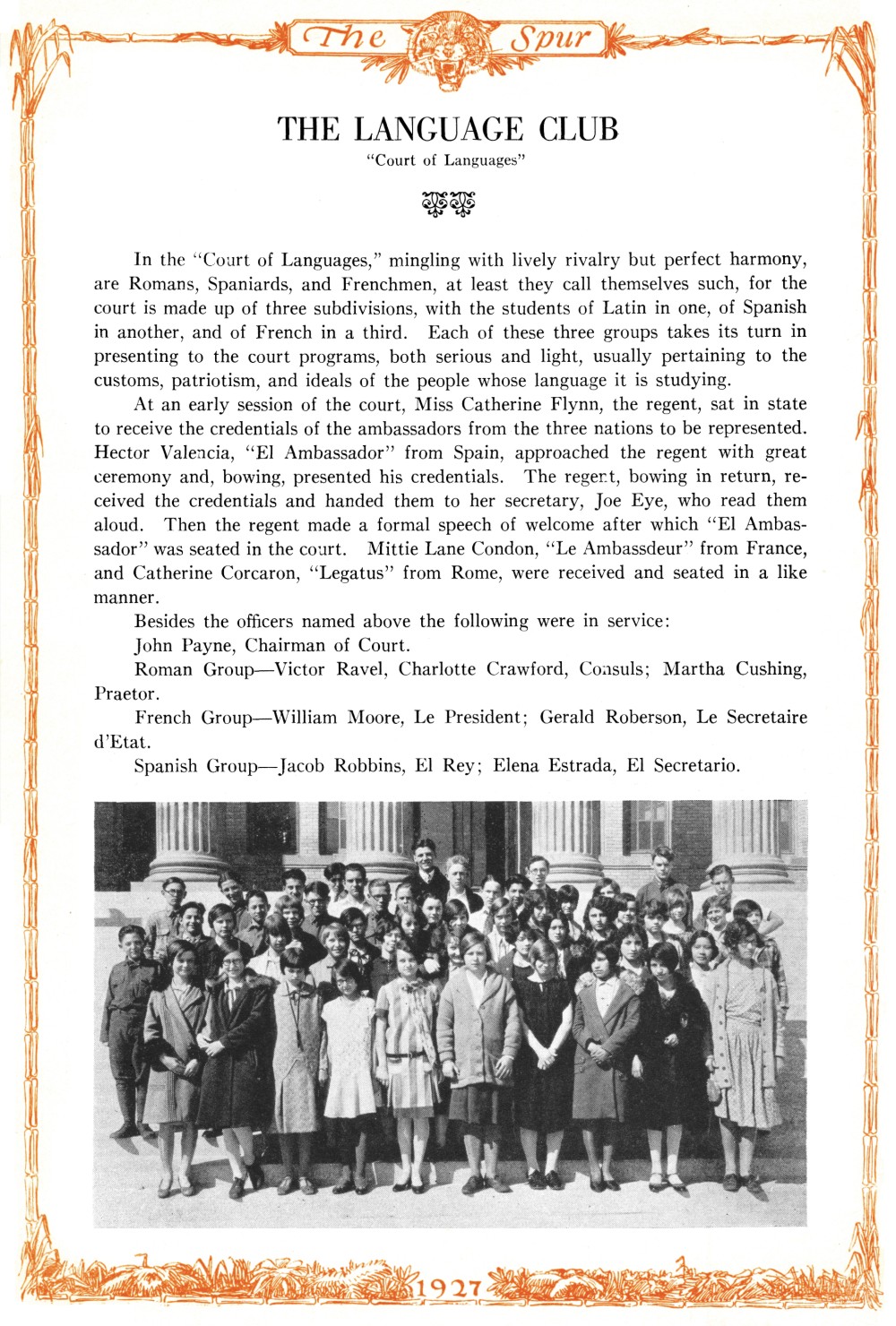 The Spur

THE LANGUAGE CLUB

"Court of Languages"

In the "Court of Languages," mingling with lively rivalry but perfect harmony, are Romans, Spaniards, and Frenchmen, at least they call themselves such, for the court is made up of three subdivisions, with the students of Latin in one, of Spanish in another, and of French in a third. Each of these three groups takes its turn in presenting to the court programs, both serious and light, usually pertaining to the customs, patriotism, and ideals of the people whose language it is studying.

At an early session of the court, Miss Catherine Flynn, the regent, sat in state to receive the credentials of the ambassadors from the three nations to be represented. Hector Valencia, "El Ambassador" from Spain, approached the regent with great ceremony and, bowing, presented his credentials. The regent, bowing in return, received the credentials and handed them to her secretary, Joe Eye, who read them aloud. Then the regent made a formal speech of welcome after which "El Ambassador" was seated in the court. Mittie Lane Condon, "Le Ambassdeur" from France, and Catherine Corcaron, "Legatus" from Rome, were received and seated in a like manner.

Besides the officers named above the following were in service:

John Payne, Chairman of Court.

Roman Group—Victor Ravel, Charlotte Crawford, Consuls; Martha Cushing, Praetor.

French Group—William Moore, Le President; Gerald Roberson, Le Secretaire d'Etat.

Spanish Group—Jacob Robbins, El Rey; Elena Estrada, El Secretario.

1927